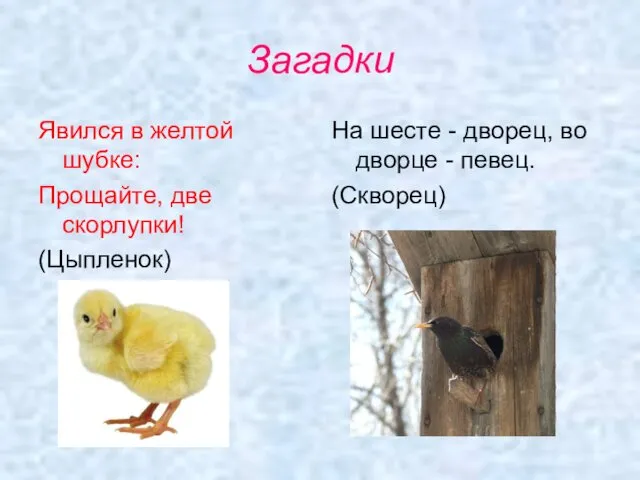 Загадки

Явился в желтой шубке:

Прощайте, две скорлупки!

(Цыпленок)

На шесте - дворец, во дворце - певец.

(Скворец)